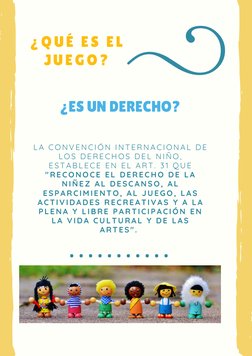 ¿QUÉ ES EL JUEGO?

¿ES UN DERECHO?

LA CONVENCIÓN INTERNACIONAL DE LOS DERECHOS DEL NIÑO, ESTABLECE EN EL ART. 31 QUE "RECONOCE EL DERECHO DE LA NIÑEZ AL DESCANSO, AL ESPARCIMIENTO, AL JUEGO, LAS ACTIVIDADES RECREATIVAS Y A LA PLENA Y LIBRE PARTICIPACIÓN EN LA VIDA CULTURAL Y DE LAS ARTES".